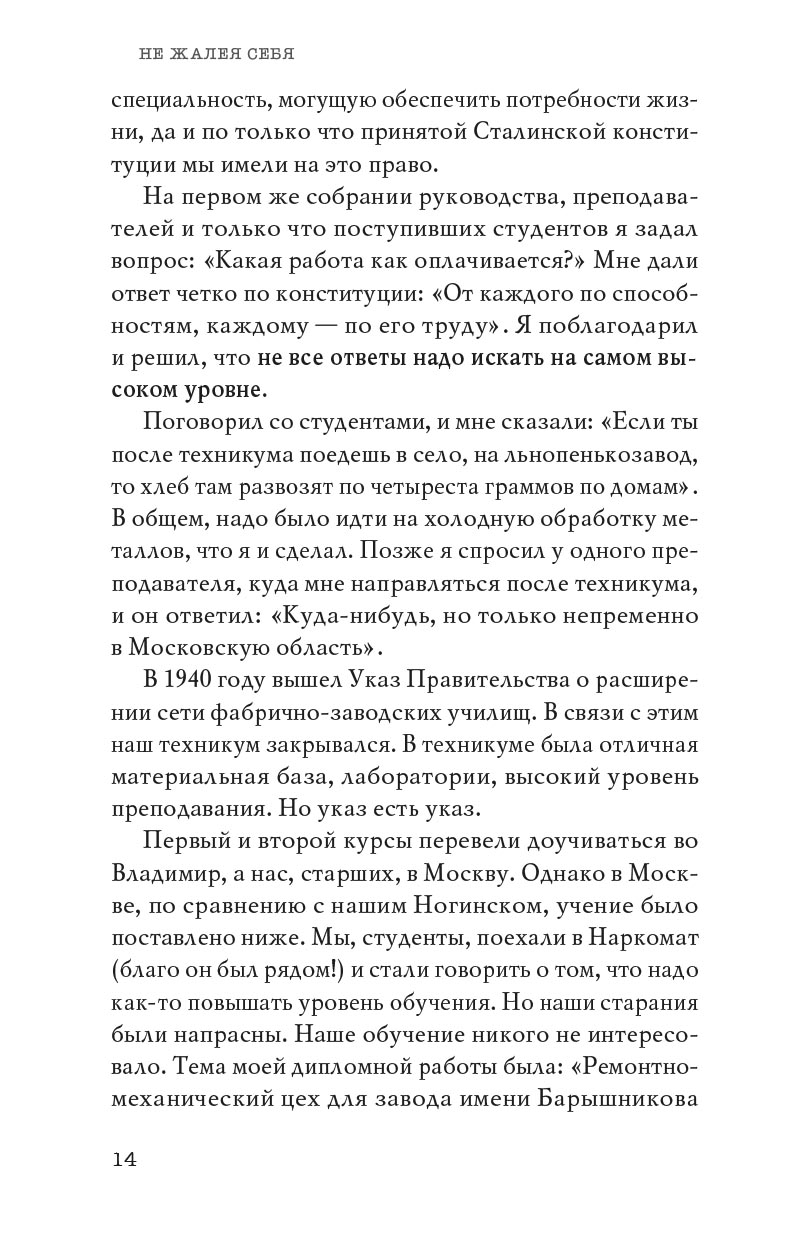 НЕ ЖАЛЕЯ СЕБЯ

специальность, могущую обеспечить потребности жизни, да и по только что принятой Сталинской конституции мы имели на это право.

На первом же собрании руководства, преподавателей и только что поступивших студентов я задал вопрос: «Какая работа как оплачивается?» Мне дали ответ четко по конституции: «От каждого по способностям, каждому — по его труду». Я поблагодарил и решил, что не все ответы надо искать на самом высоком уровне.

Поговорил со студентами, и мне сказали: «Если ты после техникума поедешь в село, на льнопенькозавод, то хлеб там развозят по четыреста граммов по домам». В общем, надо было идти на холодную обработку металлов, что я и сделал. Позже я спросил у одного преподавателя, куда мне направляться после техникума, и он ответил: «Куда-нибудь, но только непременно в Московскую область».

В 1940 году вышел Указ Правительства о расширении сети фабрично-заводских училищ. В связи с этим наш техникум закрывался. В техникуме была отличная материальная база, лаборатории, высокий уровень преподавания. Но указ есть указ.

Первый и второй курсы перевели доучиваться во Владимир, а нас, старших, в Москву. Однако в Москве, по сравнению с нашим Ногинском, учение было поставлено ниже. Мы, студенты, поехали в Наркомат (благо он был рядом!) и стали говорить о том, что надо как-то повышать уровень обучения. Но наши старания были напрасны. Наше обучение никого не интересовало. Тема моей дипломной работы была: «Ремонтно-механический цех для завода имени Барышникова

14